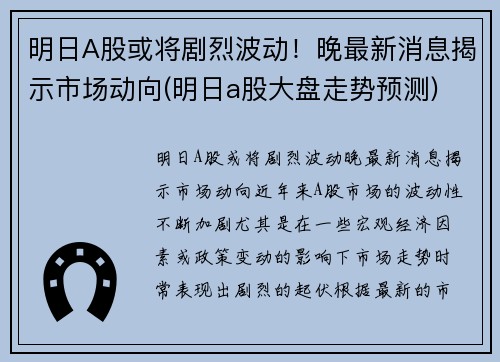 明日A股或将剧烈波动！晚最新消息揭示市场动向(明日a股大盘走势预测)

明日A股或将剧烈波动晚最新消息揭示市场动向近年来A股市场的波动性不断加剧尤其是在一些宏观经济因素或政策变动的影响下市场走势时常表现出剧烈的起伏根据最新的市